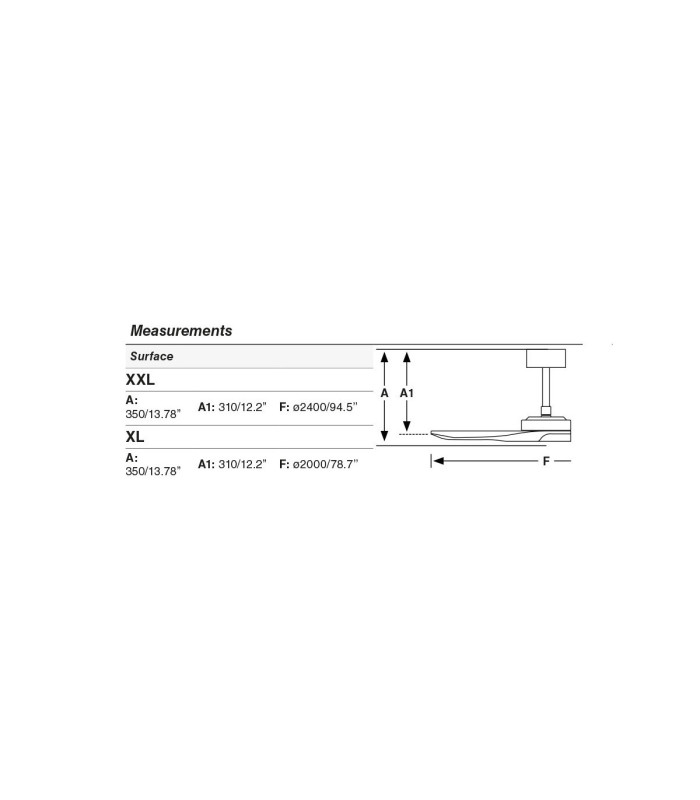 Measurements

Surface

XXL

A: 350/13.78" A1: 310/12.2" F: ø2400/94.5"

XL

A: 350/13.78" A1: 310/12.2" F: ø2000/78.7"

A A1

F